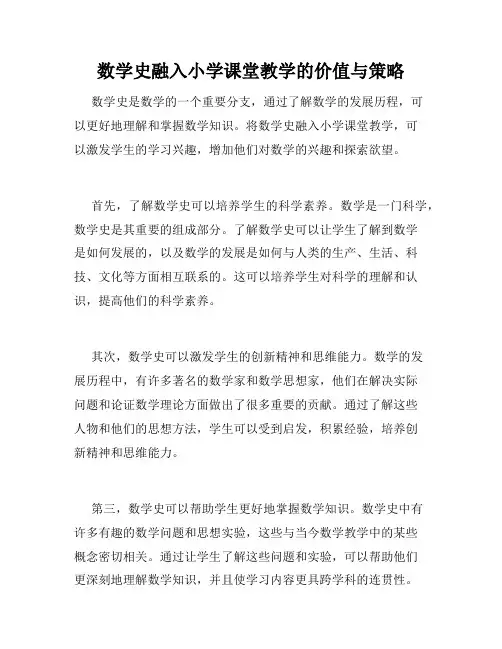 数学史融入小学课堂教学的价值与策略

数学史是数学的一个重要分支，通过了解数学的发展历程，可以更好地理解和掌握数学知识。将数学史融入小学课堂教学，可以激发学生的学习兴趣，增加他们对数学的兴趣和探索欲望。

首先，了解数学史可以培养学生的科学素养。数学是一门科学，数学史是其重要的组成部分。了解数学史可以让学生了解到数学是如何发展的，以及数学的发展是如何与人类的生产、生活、科技、文化等方面相互联系的。这可以培养学生对科学的理解和认识，提高他们的科学素养。

其次，数学史可以激发学生的创新精神和思维能力。数学的发展历程中，有许多著名的数学家和数学思想家，他们在解决实际问题和论证数学理论方面做出了很多重要的贡献。通过了解这些人物和他们的思想方法，学生可以受到启发，积累经验，培养创新精神和思维能力。

第三，数学史可以帮助学生更好地掌握数学知识。数学史中有许多有趣的数学问题和思想实验，这些与当今数学教学中的某些概念密切相关。通过让学生了解这些问题和实验，可以帮助他们更深刻地理解数学知识，并且使学习内容更具跨学科的连贯性。